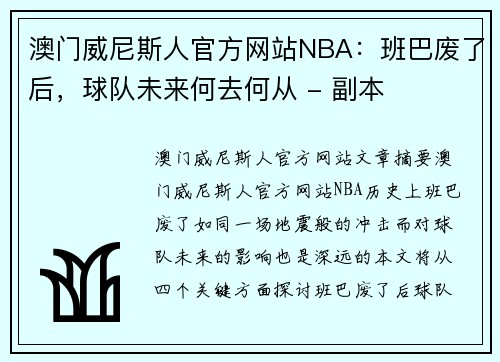 澳门威尼斯人官方网站NBA：班巴废了后，球队未来何去何从 - 副本

澳门威尼斯人官方网站文章摘要澳门威尼斯人官方网站NBA历史上班巴废了如同一场地震般的冲击而对球队未来的影响也是深远的本文将从四个关键方面探讨班巴废了后球队